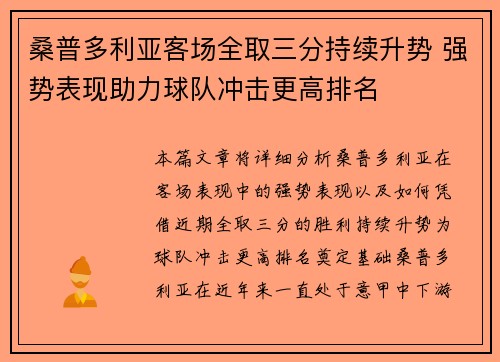 桑普多利亚客场全取三分持续升势 强势表现助力球队冲击更高排名

本篇文章将详细分析桑普多利亚在客场表现中的强势表现以及如何凭借近期全取三分的胜利持续升势为球队冲击更高排名奠定基础桑普多利亚在近年来一直处于意甲中下游